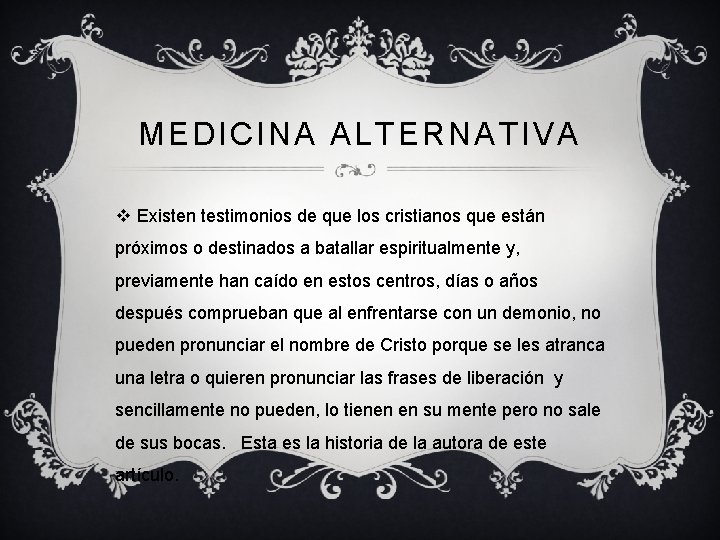 MEDICINA ALTERNATIVA

❖ Existen testimonios de que los cristianos que están próximos o destinados a batallar espiritualmente y, previamente han caído en estos centros, días o años después comprueban que al enfrentarse con un demonio, no pueden pronunciar el nombre de Cristo porque se les atranca una letra o quieren pronunciar las frases de liberación y sencillamente no pueden, lo tienen en su mente pero no sale de sus bocas. Esta es la historia de la autora de este artículo.